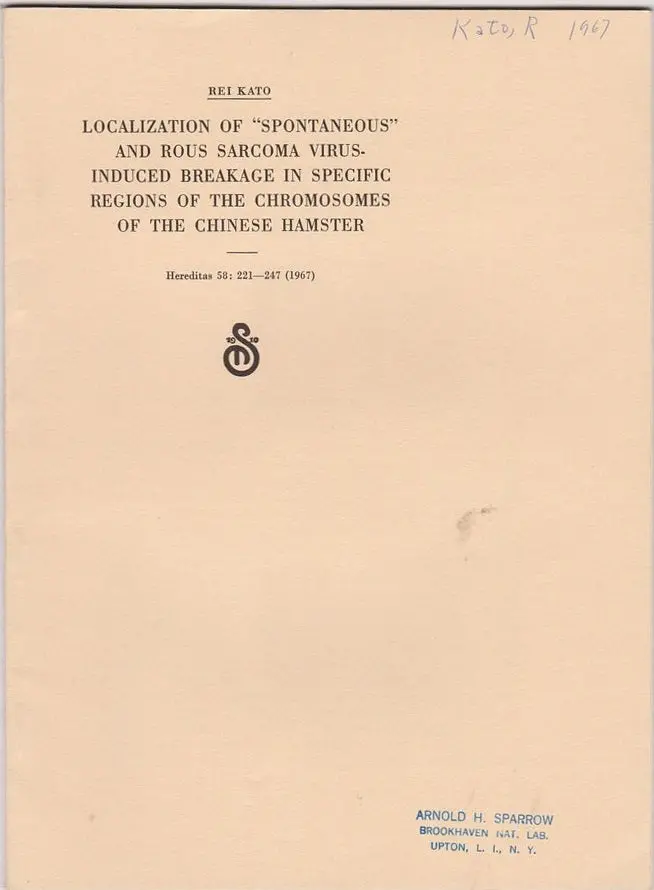 Kato, R 1967

REI KATO

LOCALIZATION OF "SPONTANEOUS" AND ROUS SARCOMA VIRUS-INDUCED BREAKAGE IN SPECIFIC REGIONS OF THE CHROMOSOMES OF THE CHINESE HAMSTER

Hereditas 58: 221—247 (1967)

ARNOLD H. SPARROW
BROOKHAVEN NAT. LAB.
UPTON, L. I., N. Y.